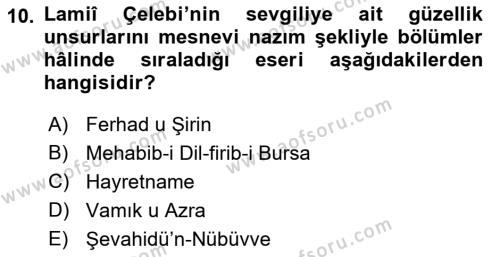 10. Lamiî Çelebi'nin sevgiliye ait güzellik unsurlarını mesnevi nazım şekliyle bölümler hâlinde sıraladığı eseri aşağıdakilerden hangisidir?

A) Ferhad u Şirin
B) Mehabib-i Dil-firib-i Bursa
C) Hayretname
D) Vamık u Azra
E) Şevahidü'n-Nübüvve

www.aofsoru.com